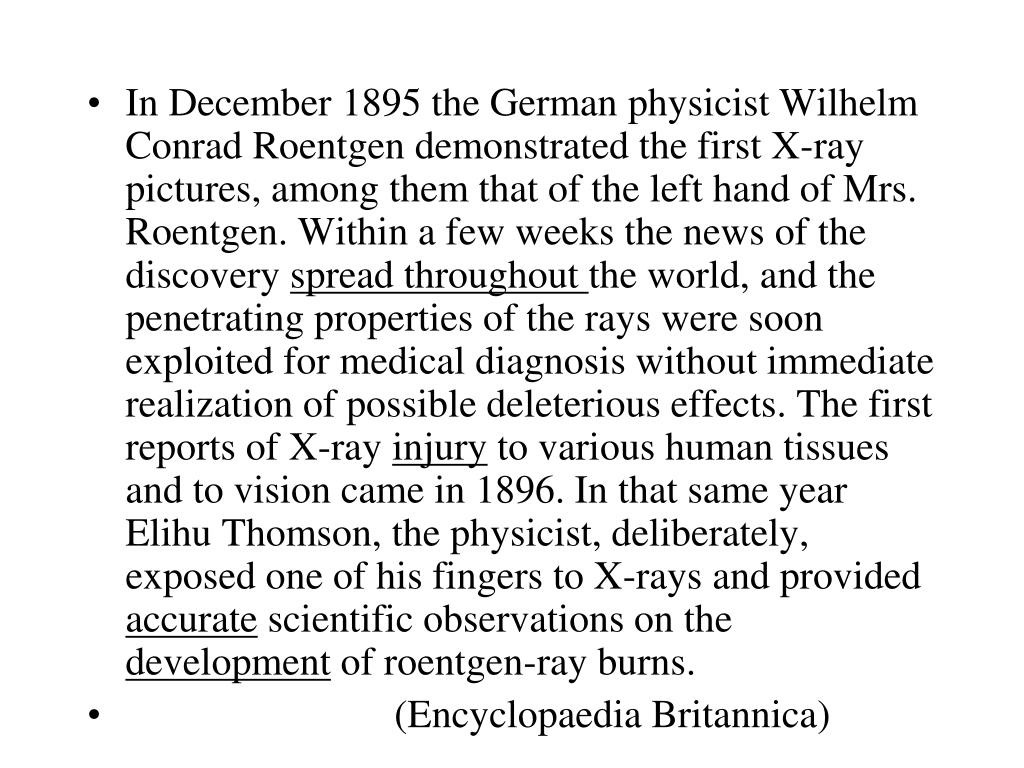 • In December 1895 the German physicist Wilhelm Conrad Roentgen demonstrated the first X-ray pictures, among them that of the left hand of Mrs. Roentgen. Within a few weeks the news of the discovery spread throughout the world, and the penetrating properties of the rays were soon exploited for medical diagnosis without immediate realization of possible deleterious effects. The first reports of X-ray injury to various human tissues and to vision came in 1896. In that same year Elihu Thomson, the physicist, deliberately, exposed one of his fingers to X-rays and provided accurate scientific observations on the development of roentgen-ray burns.

• (Encyclopaedia Britannica)